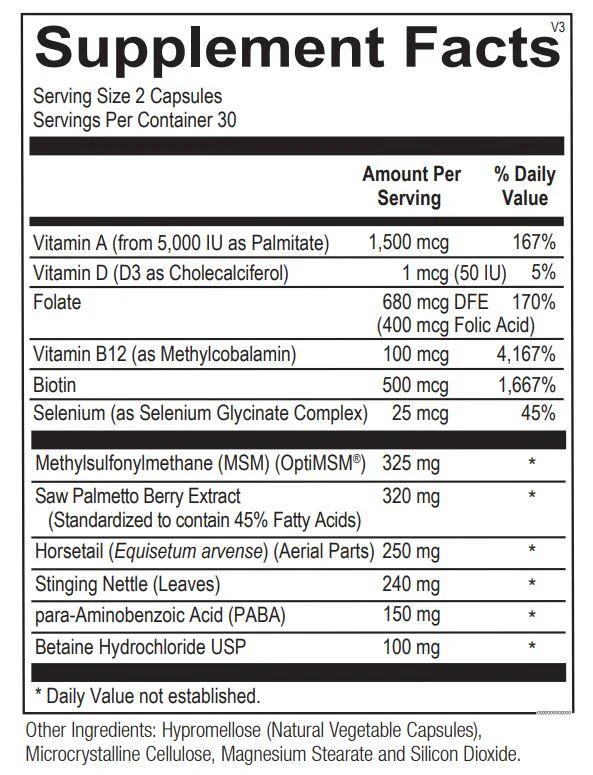 Supplement Facts V3

Serving Size 2 Capsules
Servings Per Container 30

|  | Amount Per Serving | % Daily Value |
|---|---|---|
| Vitamin A (from 5,000 IU as Palmitate) | 1,500 mcg | 167% |
| Vitamin D (D3 as Cholecalciferol) | 1 mcg (50 IU) | 5% |
| Folate | 680 mcg DFE (400 mcg Folic Acid) | 170% |
| Vitamin B12 (as Methylcobalamin) | 100 mcg | 4,167% |
| Biotin | 500 mcg | 1,667% |
| Selenium (as Selenium Glycinate Complex) | 25 mcg | 45% |
| Methylsulfonylmethane (MSM) (OptiMSM®) | 325 mg | * |
| Saw Palmetto Berry Extract (Standardized to contain 45% Fatty Acids) | 320 mg | * |
| Horsetail (Equisetum arvense) (Aerial Parts) | 250 mg | * |
| Stinging Nettle (Leaves) | 240 mg | * |
| para-Aminobenzoic Acid (PABA) | 150 mg | * |
| Betaine Hydrochloride USP | 100 mg | * |

* Daily Value not established.

Other Ingredients: Hypromellose (Natural Vegetable Capsules), Microcrystalline Cellulose, Magnesium Stearate and Silicon Dioxide.